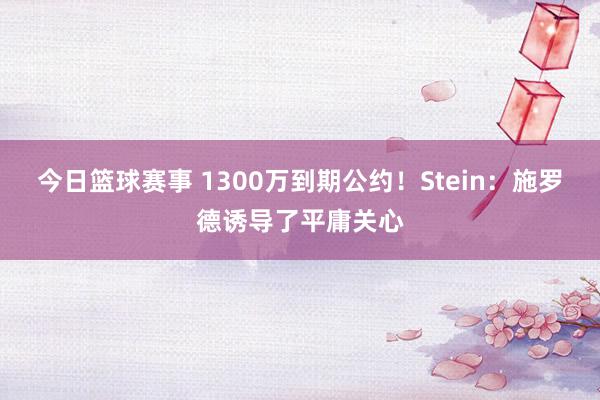 今日篮球赛事 1300万到期公约！Stein：施罗德诱导了平庸关心